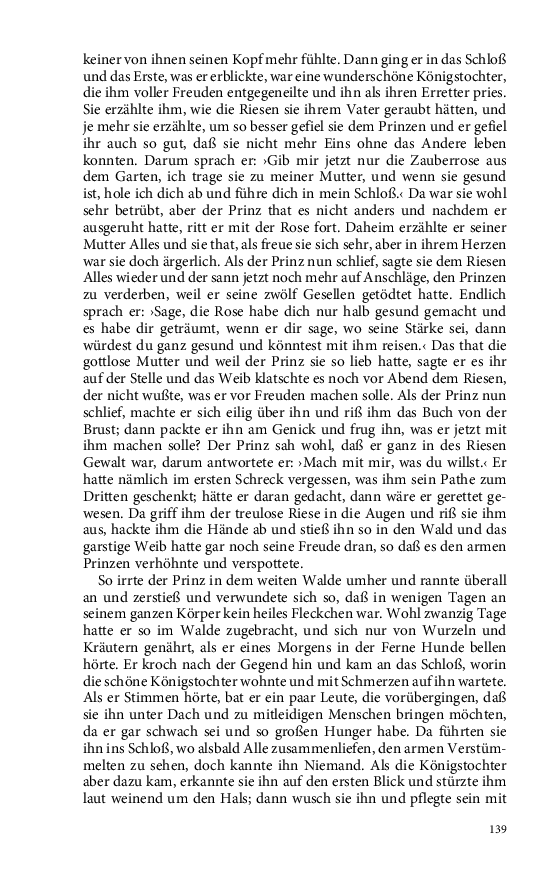 keiner von ihnen seinen Kopf mehr fühlte. Dann ging er in das Schloß und das Erste, was er erblickte, war eine wunderschöne Königstochter, die ihm voller Freuden entgegeneilte und ihn als ihren Erretter pries. Sie erzählte ihm, wie die Riesen sie ihrem Vater geraubt hätten, und je mehr sie erzählte, um so besser gefiel sie dem Prinzen und er gefiel ihr auch so gut, daß sie nicht mehr Eins ohne das Andere leben konnten. Darum sprach er: ›Gib mir jetzt nur die Zauberrose aus dem Garten, ich trage sie zu meiner Mutter, und wenn sie gesund ist, hole ich dich ab und führe dich in mein Schloß.‹ Da war sie wohl sehr betrübt, aber der Prinz that es nicht anders und nachdem er ausgeruht hatte, ritt er mit der Rose fort. Daheim erzählte er seiner Mutter Alles und sie that, als freue sie sich sehr, aber in ihrem Herzen war sie doch ärgerlich. Als der Prinz nun schlief, sagte sie dem Riesen Alles wieder und der sann jetzt noch mehr auf Anschläge, den Prinzen zu verderben, weil er seine zwölf Gesellen getödtet hatte. Endlich sprach er: ›Sage, die Rose habe dich nur halb gesund gemacht und es habe dir geträumt, wenn er dir sage, wo seine Stärke sei, dann würdest du ganz gesund und könntest mit ihm reisen.‹ Das that die gottlose Mutter und weil der Prinz sie so lieb hatte, sagte er es ihr auf der Stelle und das Weib klatschte es noch vor Abend dem Riesen, der nicht wußte, was er vor Freuden machen solle. Als der Prinz nun schlief, machte er sich eilig über ihn und riß ihm das Buch von der Brust; dann packte er ihn am Genick und frug ihn, was er jetzt mit ihm machen solle? Der Prinz sah wohl, daß er ganz in des Riesen Gewalt war, darum antwortete er: ›Mach mit mir, was du willst.‹ Er hatte nämlich im ersten Schreck vergessen, was ihm sein Pathe zum Dritten geschenkt; hätte er daran gedacht, dann wäre er gerettet gewesen. Da griff ihm der treulose Riese in die Augen und riß sie ihm aus, hackte ihm die Hände ab und stieß ihn so in den Wald und das garstige Weib hatte gar noch seine Freude dran, so daß es den armen Prinzen verhöhnte und verspottete.

So irrte der Prinz in dem weiten Walde umher und rannte überall an und zerstieß und verwundete sich so, daß in wenigen Tagen an seinem ganzen Körper kein heiles Fleckchen war. Wohl zwanzig Tage hatte er so im Walde zugebracht, und sich nur von Wurzeln und Kräutern genährt, als er eines Morgens in der Ferne Hunde bellen hörte. Er kroch nach der Gegend hin und kam an das Schloß, worin die schöne Königstochter wohnte und mit Schmerzen auf ihn wartete. Als er Stimmen hörte, bat er ein paar Leute, die vorübergingen, daß sie ihn unter Dach und zu mitleidigen Menschen bringen möchten, da er gar schwach sei und so großen Hunger habe. Da führten sie ihn ins Schloß, wo alsbald Alle zusammenliefen, den armen Verstümmelten zu sehen, doch kannte ihn Niemand. Als die Königstochter aber dazu kam, erkannte sie ihn auf den ersten Blick und stürzte ihm laut weinend um den Hals; dann wusch sie ihn und pflegte sein mit

139